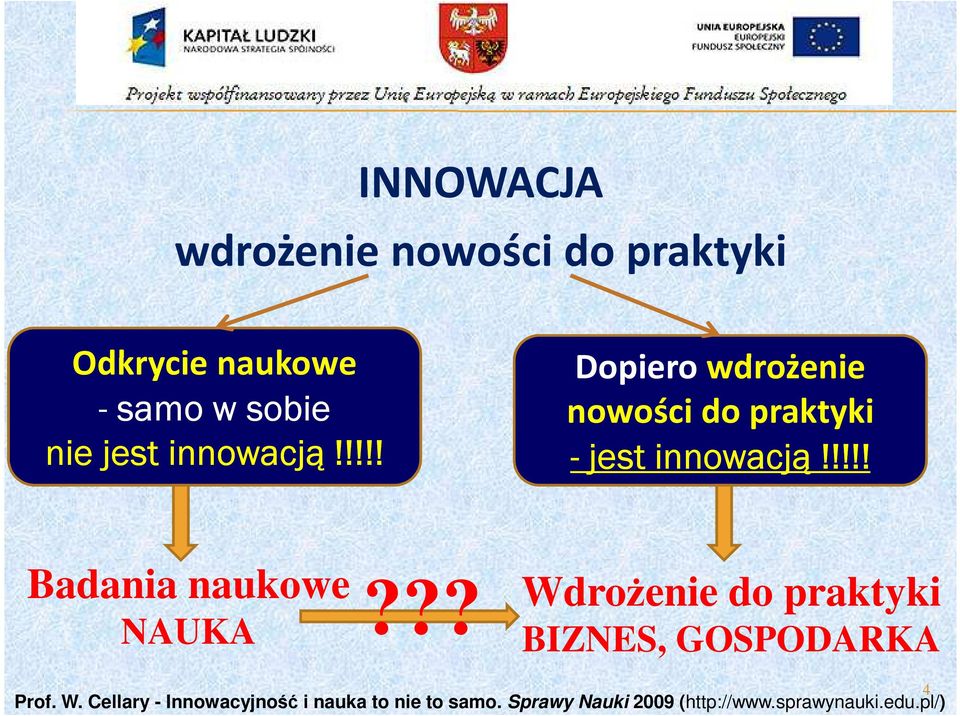 KAPITAŁ LUDZKI
NARODOWA STRATEGIA SPÓJNOŚCI

UNIA EUROPEJSKA
EUROPEJSKI
FUNDUSZ SPOŁECZNY

Projekt współfinansowany przez Unię Europejską w ramach Europejskiego Funduszu Społecznego

INNOWACJA
wdrożenie nowości do praktyki

Odkrycie naukowe
- samo w sobie
nie jest innowacją !!!!!

Dopiero wdrożenie
nowości do praktyki
- jest innowacją !!!!!

Badania naukowe
NAUKA

???

Wdrożenie do praktyki
BIZNES, GOSPODARKA

4

Prof. W. Cellary - Innowacyjność i nauka to nie to samo. Sprawy Nauki 2009 (http://www.sprawynauki.edu.pl/)